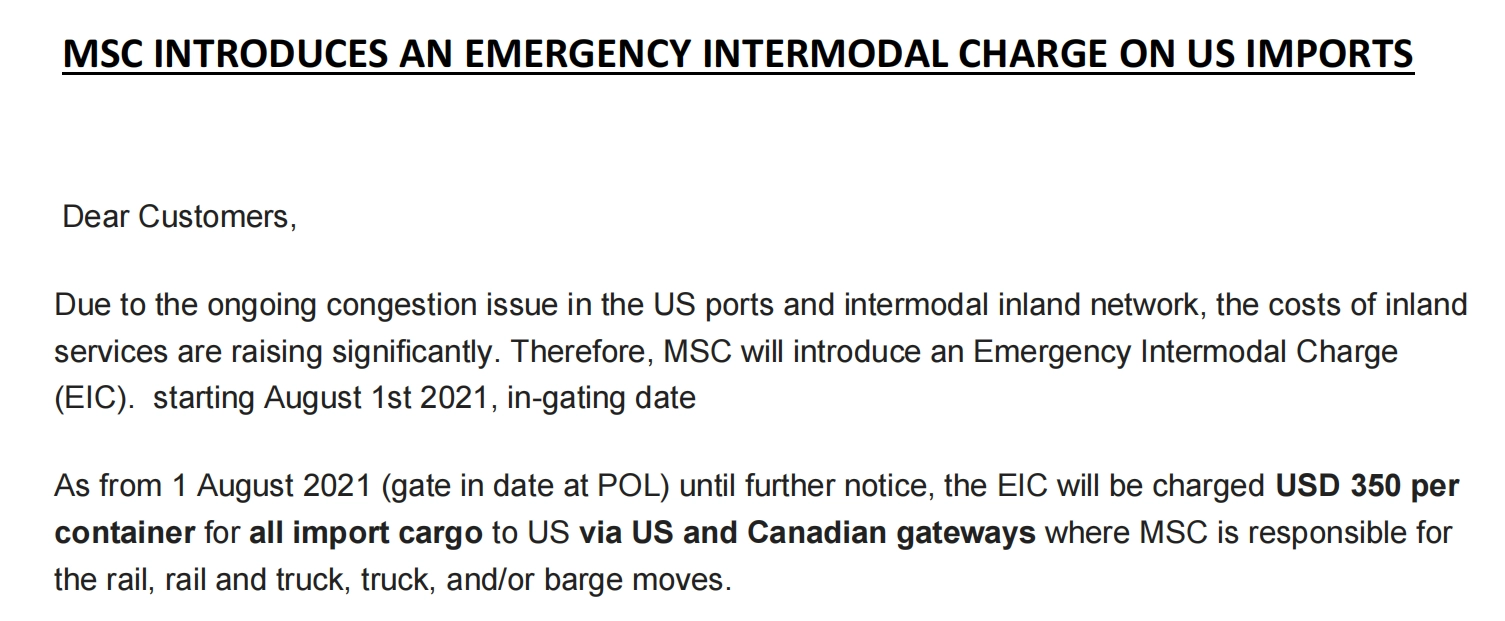 MSC INTRODUCES AN EMERGENCY INTERMODAL CHARGE ON US IMPORTS

Dear Customers,

Due to the ongoing congestion issue in the US ports and intermodal inland network, the costs of inland services are raising significantly. Therefore, MSC will introduce an Emergency Intermodal Charge (EIC). starting August 1st 2021, in-gating date

As from 1 August 2021 (gate in date at POL) until further notice, the EIC will be charged USD 350 per container for all import cargo to US via US and Canadian gateways where MSC is responsible for the rail, rail and truck, truck, and/or barge moves.